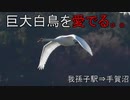 巨大白鳥を愛でる。。

我孫子駅⇒手賀沼